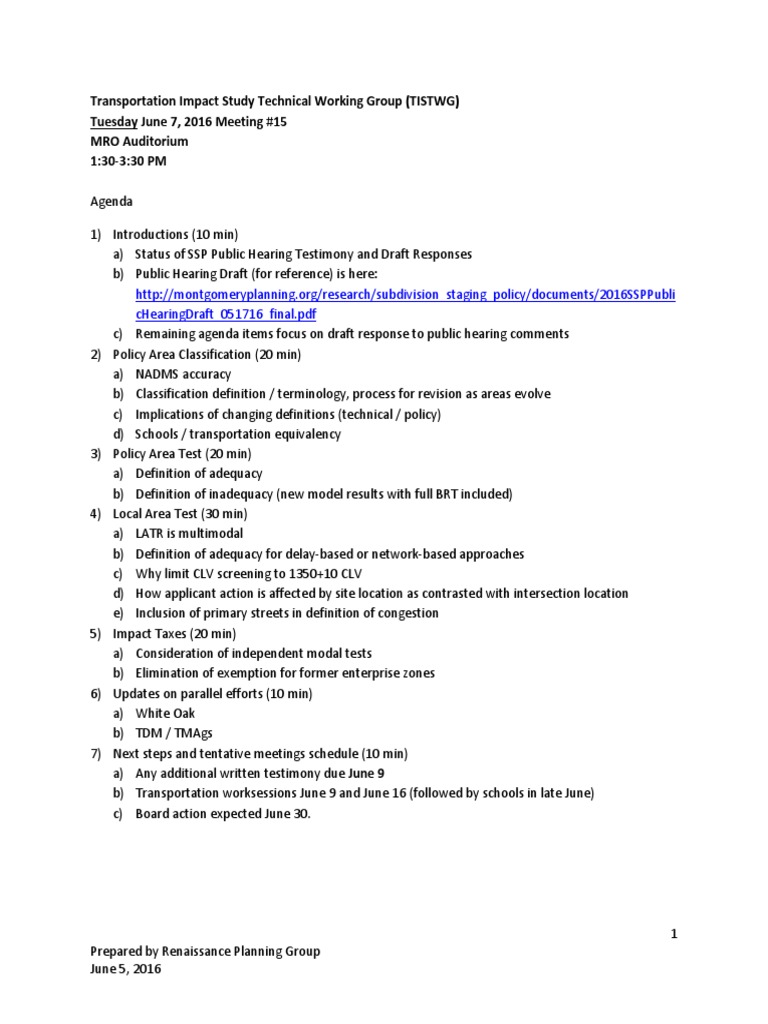 Transportation Impact Study Technical Working Group (TISTWG)
Tuesday June 7, 2016 Meeting #15
MRO Auditorium
1:30-3:30 PM

Agenda

1) Introductions (10 min)
a) Status of SSP Public Hearing Testimony and Draft Responses
b) Public Hearing Draft (for reference) is here: http://montgomeryplanning.org/research/subdivision_staging_policy/documents/2016SSPPublicHearingDraft_051716_final.pdf
c) Remaining agenda items focus on draft response to public hearing comments
2) Policy Area Classification (20 min)
a) NADMS accuracy
b) Classification definition / terminology, process for revision as areas evolve
c) Implications of changing definitions (technical / policy)
d) Schools / transportation equivalency
3) Policy Area Test (20 min)
a) Definition of adequacy
b) Definition of inadequacy (new model results with full BRT included)
4) Local Area Test (30 min)
a) LATR is multimodal
b) Definition of adequacy for delay-based or network-based approaches
c) Why limit CLV screening to 1350+10 CLV
d) How applicant action is affected by site location as contrasted with intersection location
e) Inclusion of primary streets in definition of congestion
5) Impact Taxes (20 min)
a) Consideration of independent modal tests
b) Elimination of exemption for former enterprise zones
6) Updates on parallel efforts (10 min)
a) White Oak
b) TDM / TMAgs
7) Next steps and tentative meetings schedule (10 min)
a) Any additional written testimony due June 9
b) Transportation worksessions June 9 and June 16 (followed by schools in late June)
c) Board action expected June 30.

1

Prepared by Renaissance Planning Group
June 5, 2016